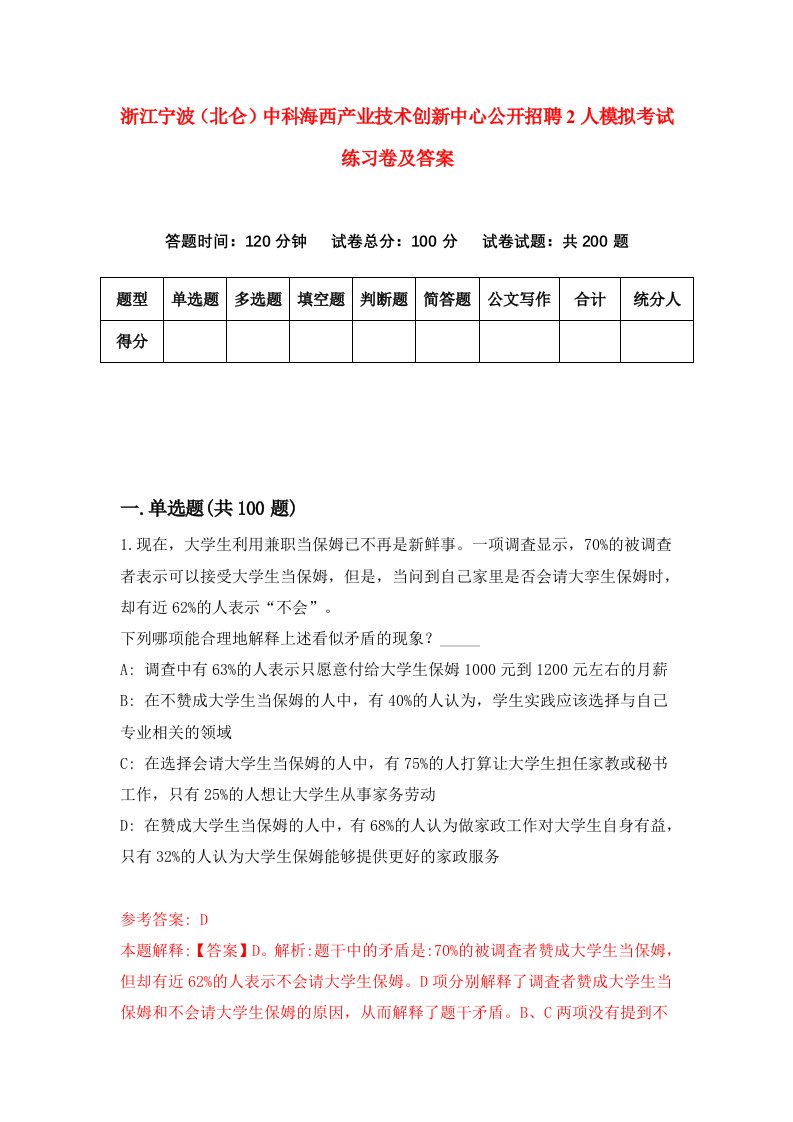 浙江宁波（北仑）中科海西产业技术创新中心公开招聘2人模拟考试练习卷及答案

答题时间：120分钟　试卷总分：100分　试卷试题：共200题

| 题型 | 单选题 | 多选题 | 填空题 | 判断题 | 简答题 | 公文写作 | 合计 | 统分人 |
|---|---|---|---|---|---|---|---|---|
| 得分 | | | | | | | | |

一.单选题(共100题)

1.现在，大学生利用兼职当保姆已不再是新鲜事。一项调查显示，70%的被调查者表示可以接受大学生当保姆，但是，当问到自己家里是否会请大李生保姆时，却有近62%的人表示“不会”。

下列哪项能合理地解释上述看似矛盾的现象？_____

A: 调查中有63%的人表示只愿意付给大学生保姆1000元到1200元左右的月薪

B: 在不赞成大学生当保姆的人中，有40%的人认为，学生实践应该选择与自己专业相关的领域

C: 在选择会请大学生当保姆的人中，有75%的人打算让大学生担任家教或秘书工作，只有25%的人想让大学生从事家务劳动

D: 在赞成大学生当保姆的人中，有68%的人认为做家政工作对大学生自身有益，只有32%的人认为大学生保姆能够提供更好的家政服务

参考答案: D

本题解释:【答案】D。解析:题干中的矛盾是:70%的被调查者赞成大学生当保姆，但却有近62%的人表示不会请大学生保姆。D项分别解释了调查者赞成大学生当保姆和不会请大学生保姆的原因，从而解释了题干矛盾。B、C两项没有提到不